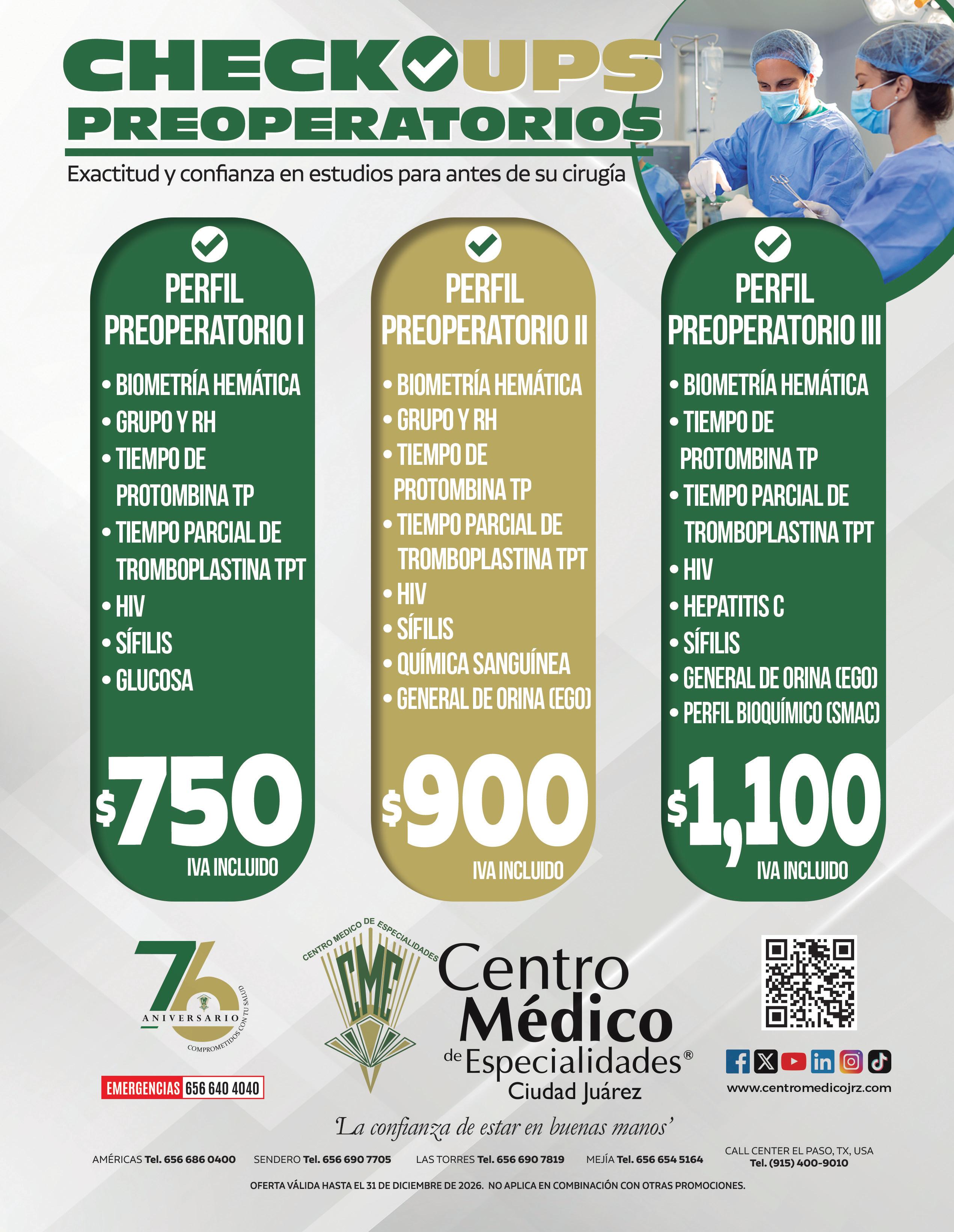 CHECK UPS
PREOPERATORIOS
Exactitud y confianza en estudios para antes de su cirugía

PERFIL PREOPERATORIO I
• BIOMETRÍA HEMÁTICA
• GRUPO Y RH
• TIEMPO DE PROTOMBINA TP
• TIEMPO PARCIAL DE TROMBOPLASTINA TPT
• HIV
• SÍFILIS
• GLUCOSA
$750
IVA INCLUIDO

PERFIL PREOPERATORIO II
• BIOMETRÍA HEMÁTICA
• GRUPO Y RH
• TIEMPO DE PROTOMBINA TP
• TIEMPO PARCIAL DE TROMBOPLASTINA TPT
• HIV
• SÍFILIS
• QUÍMICA SANGUÍNEA
• GENERAL DE ORINA (EGO)
$900
IVA INCLUIDO

PERFIL PREOPERATORIO III
• BIOMETRÍA HEMÁTICA
• TIEMPO DE PROTOMBINA TP
• TIEMPO PARCIAL DE TROMBOPLASTINA TPT
• HIV
• HEPATITIS C
• SÍFILIS
• GENERAL DE ORINA (EGO)
• PERFIL BIOQUÍMICO (SMAC)
$1,100
IVA INCLUIDO

76 ANIVERSARIO COMPROMETIDOS CON TU SALUD
EMERGENCIAS 656 640 4040

CENTRO MEDICO DE ESPECIALIDADES CME
Centro Médico de Especialidades®
Ciudad Juárez

www.centromedicojrz.com

'La confianza de estar en buenas manos'

AMÉRICAS Tel. 656 686 0400 SENDERO Tel. 656 690 7705 LAS TORRES Tel. 656 690 7819 MEJÍA Tel. 656 654 5164 CALL CENTER EL PASO, TX, USA Tel. (915) 400-9010

OFERTA VÁLIDA HASTA EL 31 DE DICIEMBRE DE 2026. NO APLICA EN COMBINACIÓN CON OTRAS PROMOCIONES.